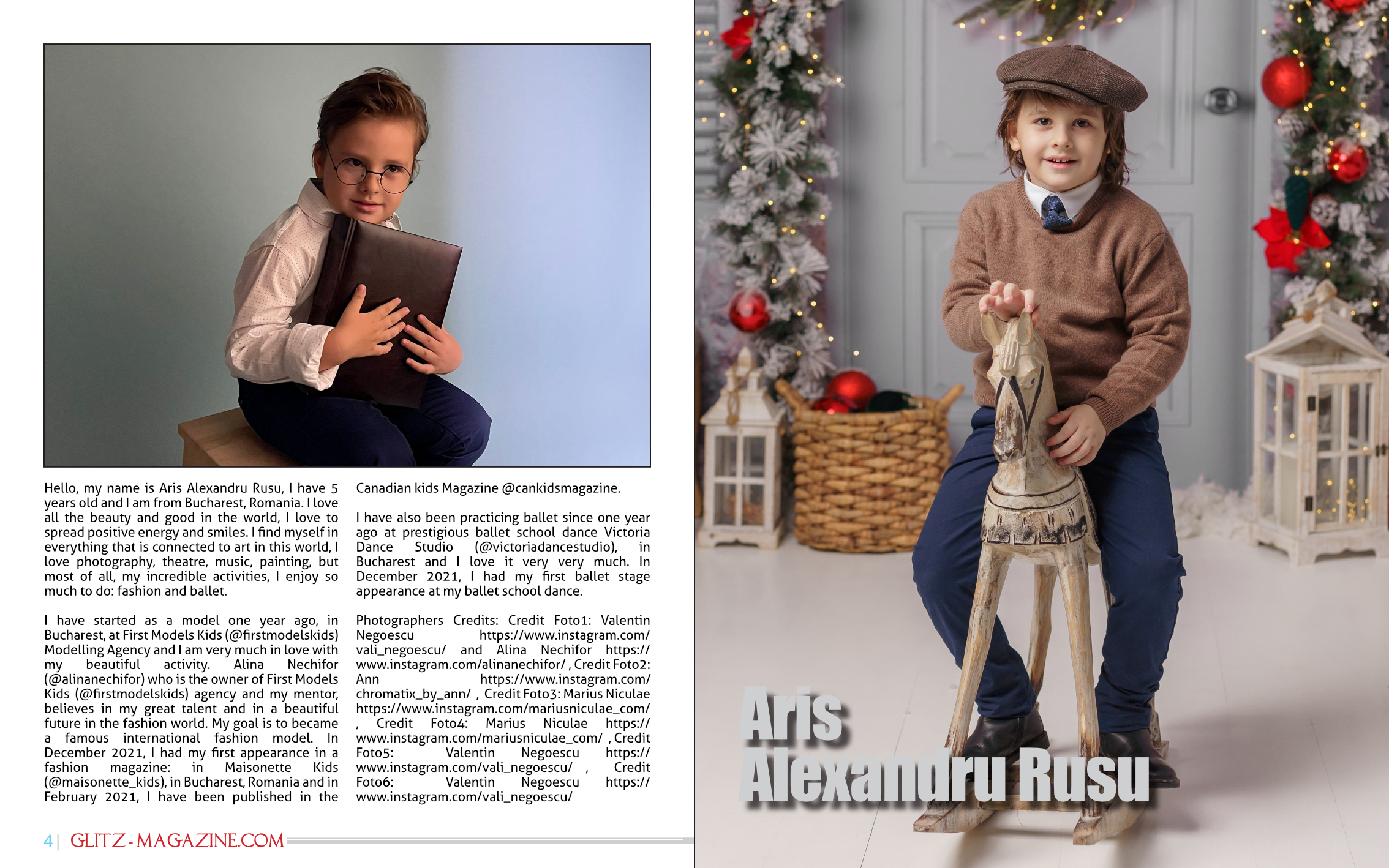 Hello, my name is Aris Alexandru Rusu, I have 5 years old and I am from Bucharest, Romania. I love all the beauty and good in the world, I love to spread positive energy and smiles. I find myself in everything that is connected to art in this world, I love photography, theatre, music, painting, but most of all, my incredible activities, I enjoy so much to do: fashion and ballet.

I have started as a model one year ago, in Bucharest, at First Models Kids (@firstmodelskids) Modelling Agency and I am very much in love with my beautiful activity. Alina Nechifor (@alinanechifor) who is the owner of First Models Kids (@firstmodelskids) agency and my mentor, believes in my great talent and in a beautiful future in the fashion world. My goal is to became a famous international fashion model. In December 2021, I had my first appearance in a fashion magazine: in Maisonette Kids (@maisonette_kids), in Bucharest, Romania and in February 2021, I have been published in the Canadian kids Magazine @cankidsmagazine.

I have also been practicing ballet since one year ago at prestigious ballet school dance Victoria Dance Studio (@victoriadancestudio), in Bucharest and I love it very very much. In December 2021, I had my first ballet stage appearance at my ballet school dance.

Photographers Credits: Credit Foto1: Valentin Negoescu https://www.instagram.com/vali_negoescu/ and Alina Nechifor https://www.instagram.com/alinanechifor/ , Credit Foto2: Ann https://www.instagram.com/chromatix_by_ann/ , Credit Foto3: Marius Niculae https://www.instagram.com/mariusniculae_com/ , Credit Foto4: Marius Niculae https://www.instagram.com/mariusniculae_com/ , Credit Foto5: Valentin Negoescu https://www.instagram.com/vali_negoescu/ , Credit Foto6: Valentin Negoescu https://www.instagram.com/vali_negoescu/

4 | GLITZ-MAGAZINE.COM

Aris Alexandru Rusu